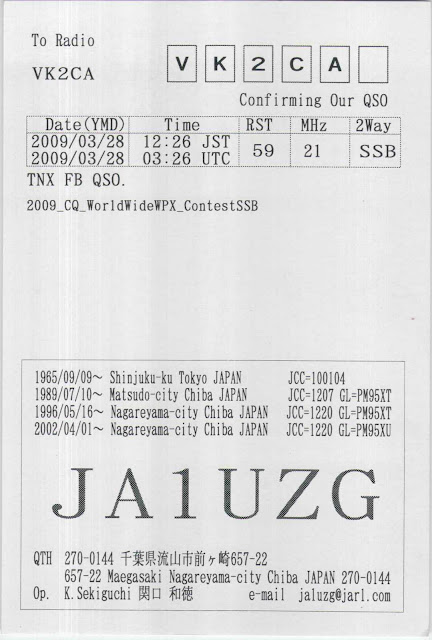 To Radio

VK2CA

V K 2 C A

Confirming Our QSO

| Date(YMD) | Time | RST | MHz | 2Way |
|---|---|---|---|---|
| 2009/03/28 2009/03/28 | 12:26 JST 03:26 UTC | 59 | 21 | SSB |

TNX FB QSO.

2009_CQ_WorldWideWPX_ContestSSB

1965/09/09~ Shinjuku-ku Tokyo JAPAN JCC=100104
1989/07/10~ Matsudo-city Chiba JAPAN JCC=1207 GL=PM95XT
1996/05/16~ Nagareyama-city Chiba JAPAN JCC=1220 GL=PM95XT
2002/04/01~ Nagareyama-city Chiba JAPAN JCC=1220 GL=PM95XU

JA1UZG

QTH 270-0144 千葉県流山市前ヶ崎657-22
657-22 Maegasaki Nagareyama-city Chiba JAPAN 270-0144
Op. K.Sekiguchi 関口 和徳 e-mail ja1uzg@jarl.com